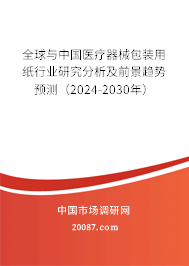 全球与中国医疗器械包装用纸行业研究分析及前景趋势预测（2024-2030年）

中国市场调研网

20087.com